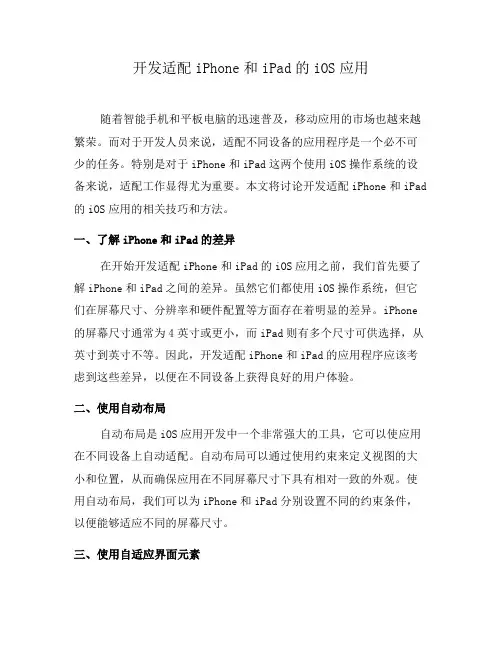 开发适配 iPhone 和 iPad 的 iOS 应用

随着智能手机和平板电脑的迅速普及，移动应用的市场也越来越繁荣。而对于开发人员来说，适配不同设备的应用程序是一个必不可少的任务。特别是对于 iPhone 和 iPad 这两个使用 iOS 操作系统的设备来说，适配工作显得尤为重要。本文将讨论开发适配 iPhone 和 iPad 的 iOS 应用的相关技巧和方法。

一、了解 iPhone 和 iPad 的差异

在开始开发适配 iPhone 和 iPad 的 iOS 应用之前，我们首先要了解 iPhone 和 iPad 之间的差异。虽然它们都使用 iOS 操作系统，但它们在屏幕尺寸、分辨率和硬件配置等方面存在着明显的差异。iPhone 的屏幕尺寸通常为 4 英寸或更小，而 iPad 则有多个尺寸可供选择，从英寸到英寸不等。因此，开发适配 iPhone 和 iPad 的应用程序应该考虑到这些差异，以便在不同设备上获得良好的用户体验。

二、使用自动布局

自动布局是 iOS 应用开发中一个非常强大的工具，它可以使应用在不同设备上自动适配。自动布局可以通过使用约束来定义视图的大小和位置，从而确保应用在不同屏幕尺寸下具有相对一致的外观。使用自动布局，我们可以为 iPhone 和 iPad 分别设置不同的约束条件，以便能够适应不同的屏幕尺寸。

三、使用自适应界面元素